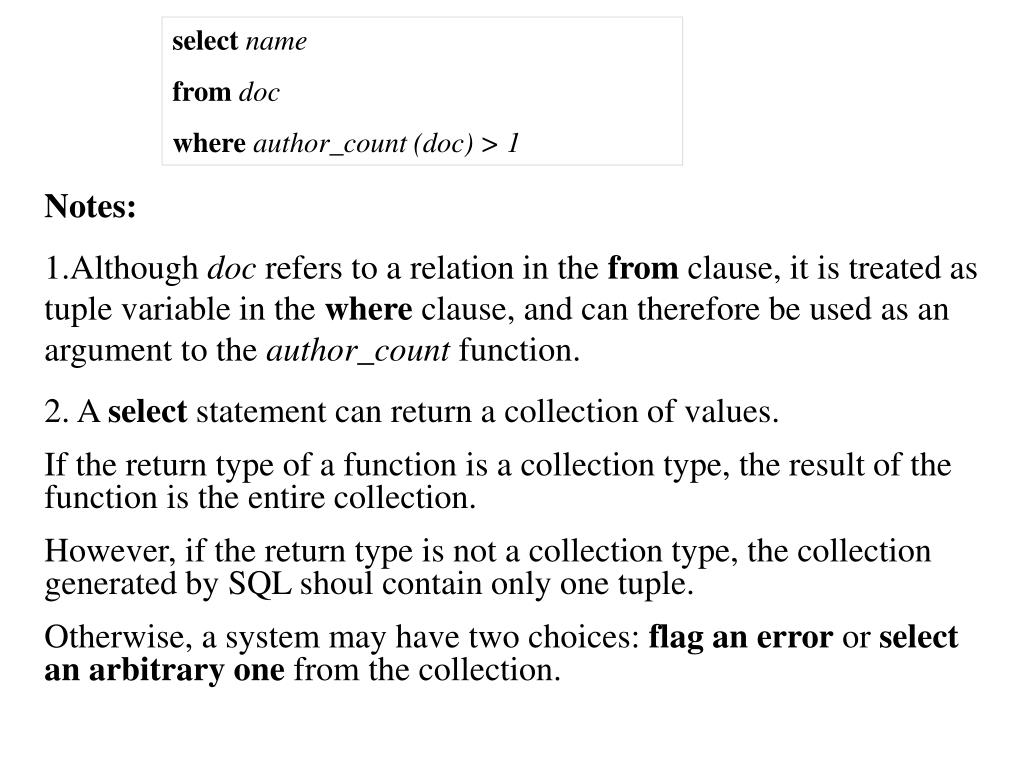 select name

from doc

where author_count (doc) > 1

Notes:

1.Although doc refers to a relation in the from clause, it is treated as tuple variable in the where clause, and can therefore be used as an argument to the author_count function.

2. A select statement can return a collection of values.

If the return type of a function is a collection type, the result of the function is the entire collection.

However, if the return type is not a collection type, the collection generated by SQL shoul contain only one tuple.

Otherwise, a system may have two choices: flag an error or select an arbitrary one from the collection.